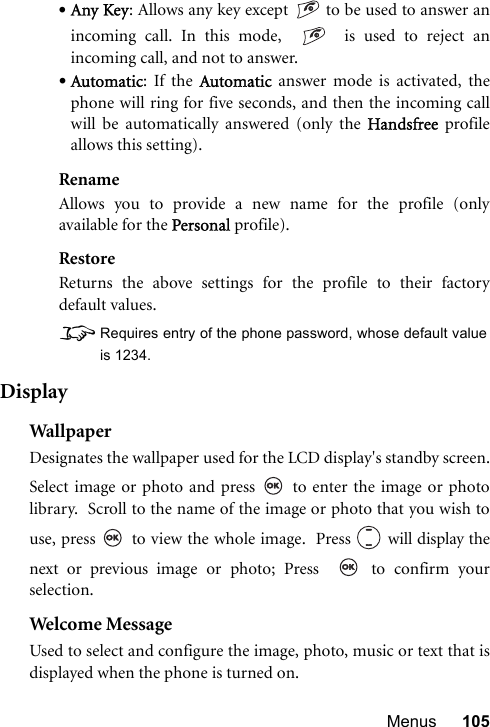 • Any Key: Allows any key except to be used to answer an incoming call. In this mode, is used to reject an incoming call, and not to answer.

• Automatic: If the Automatic answer mode is activated, the phone will ring for five seconds, and then the incoming call will be automatically answered (only the Handsfree profile allows this setting).

Rename
Allows you to provide a new name for the profile (only available for the Personal profile).

Restore
Returns the above settings for the profile to their factory default values.

Requires entry of the phone password, whose default value is 1234.

Display

Wallpaper
Designates the wallpaper used for the LCD display's standby screen.

Select image or photo and press OK to enter the image or photo library. Scroll to the name of the image or photo that you wish to use, press OK to view the whole image. Press will display the next or previous image or photo; Press OK to confirm your selection.

Welcome Message
Used to select and configure the image, photo, music or text that is displayed when the phone is turned on.

Menus 105